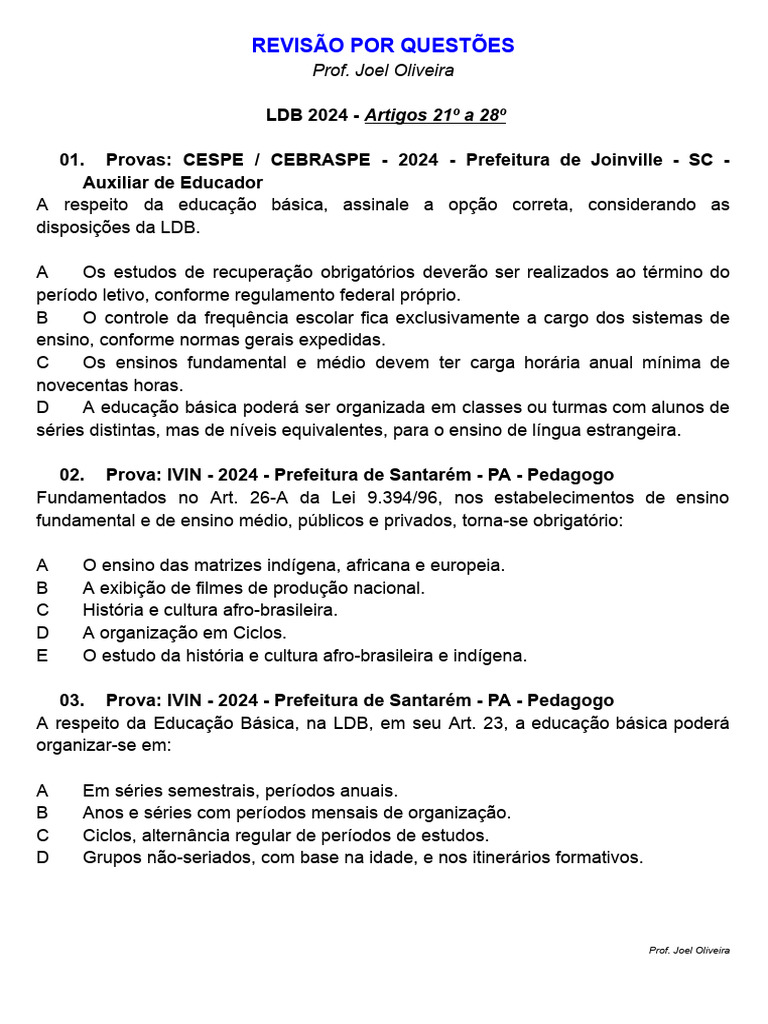 REVISÃO POR QUESTÕES
Prof. Joel Oliveira

LDB 2024 - Artigos 21º a 28º

01. Provas: CESPE / CEBRASPE - 2024 - Prefeitura de Joinville - SC - Auxiliar de Educador
A respeito da educação básica, assinale a opção correta, considerando as disposições da LDB.

A Os estudos de recuperação obrigatórios deverão ser realizados ao término do período letivo, conforme regulamento federal próprio.
B O controle da frequência escolar fica exclusivamente a cargo dos sistemas de ensino, conforme normas gerais expedidas.
C Os ensinos fundamental e médio devem ter carga horária anual mínima de novecentas horas.
D A educação básica poderá ser organizada em classes ou turmas com alunos de séries distintas, mas de níveis equivalentes, para o ensino de língua estrangeira.

02. Prova: IVIN - 2024 - Prefeitura de Santarém - PA - Pedagogo
Fundamentados no Art. 26-A da Lei 9.394/96, nos estabelecimentos de ensino fundamental e de ensino médio, públicos e privados, torna-se obrigatório:

A O ensino das matrizes indígena, africana e europeia.
B A exibição de filmes de produção nacional.
C História e cultura afro-brasileira.
D A organização em Ciclos.
E O estudo da história e cultura afro-brasileira e indígena.

03. Prova: IVIN - 2024 - Prefeitura de Santarém - PA - Pedagogo
A respeito da Educação Básica, na LDB, em seu Art. 23, a educação básica poderá organizar-se em:

A Em séries semestrais, períodos anuais.
B Anos e séries com períodos mensais de organização.
C Ciclos, alternância regular de períodos de estudos.
D Grupos não-seriados, com base na idade, e nos itinerários formativos.

Prof. Joel Oliveira